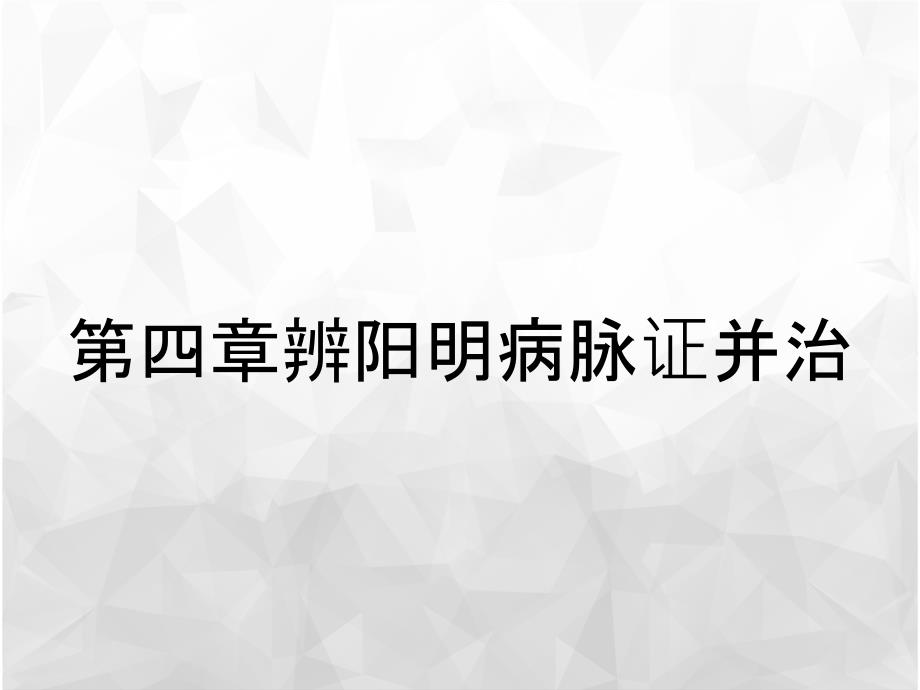 第四章辨阳明病脉证并治